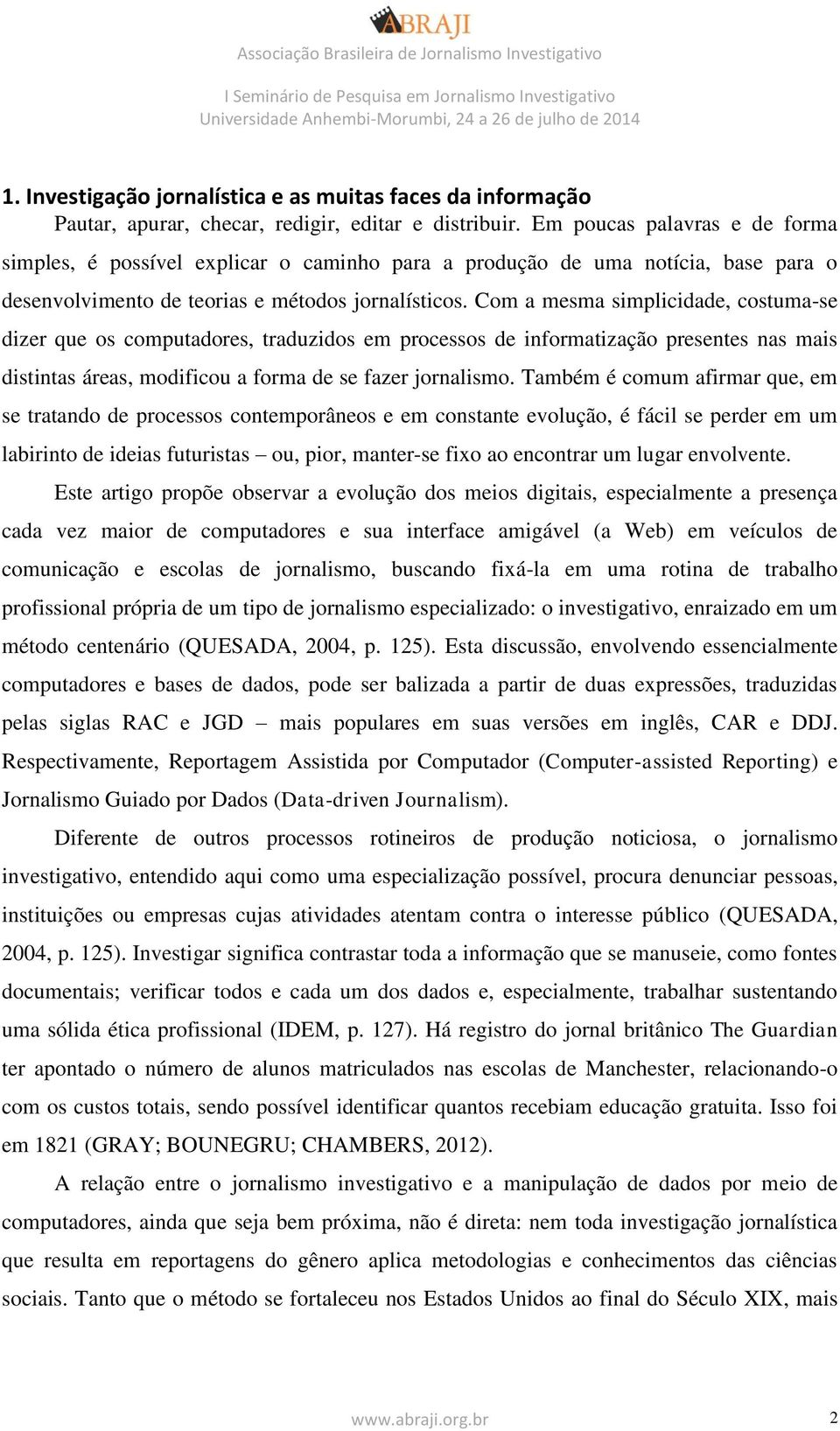 ABRAJI
Associação Brasileira de Jornalismo Investigativo

I Seminário de Pesquisa em Jornalismo Investigativo
Universidade Anhembi-Morumbi, 24 a 26 de julho de 2014

1. Investigação jornalística e as muitas faces da informação

Pautar, apurar, checar, redigir, editar e distribuir. Em poucas palavras e de forma simples, é possível explicar o caminho para a produção de uma notícia, base para o desenvolvimento de teorias e métodos jornalísticos. Com a mesma simplicidade, costuma-se dizer que os computadores, traduzidos em processos de informatização presentes nas mais distintas áreas, modificou a forma de se fazer jornalismo. Também é comum afirmar que, em se tratando de processos contemporâneos e em constante evolução, é fácil se perder em um labirinto de ideias futuristas – ou, pior, manter-se fixo ao encontrar um lugar envolvente.

Este artigo propõe observar a evolução dos meios digitais, especialmente a presença cada vez maior de computadores e sua interface amigável (a Web) em veículos de comunicação e escolas de jornalismo, buscando fixá-la em uma rotina de trabalho profissional própria de um tipo de jornalismo especializado: o investigativo, enraizado em um método centenário (QUESADA, 2004, p. 125). Esta discussão, envolvendo essencialmente computadores e bases de dados, pode ser balizada a partir de duas expressões, traduzidas pelas siglas RAC e JGD – mais populares em suas versões em inglês, CAR e DDJ. Respectivamente, Reportagem Assistida por Computador (Computer-assisted Reporting) e Jornalismo Guiado por Dados (Data-driven Journalism).

Diferente de outros processos rotineiros de produção noticiosa, o jornalismo investigativo, entendido aqui como uma especialização possível, procura denunciar pessoas, instituições ou empresas cujas atividades atentam contra o interesse público (QUESADA, 2004, p. 125). Investigar significa contrastar toda a informação que se manuseie, como fontes documentais; verificar todos e cada um dos dados e, especialmente, trabalhar sustentando uma sólida ética profissional (IDEM, p. 127). Há registro do jornal britânico The Guardian ter apontado o número de alunos matriculados nas escolas de Manchester, relacionando-o com os custos totais, sendo possível identificar quantos recebiam educação gratuita. Isso foi em 1821 (GRAY; BOUNEGRU; CHAMBERS, 2012).

A relação entre o jornalismo investigativo e a manipulação de dados por meio de computadores, ainda que seja bem próxima, não é direta: nem toda investigação jornalística que resulta em reportagens do gênero aplica metodologias e conhecimentos das ciências sociais. Tanto que o método se fortaleceu nos Estados Unidos ao final do Século XIX, mais

www.abraji.org.br 2